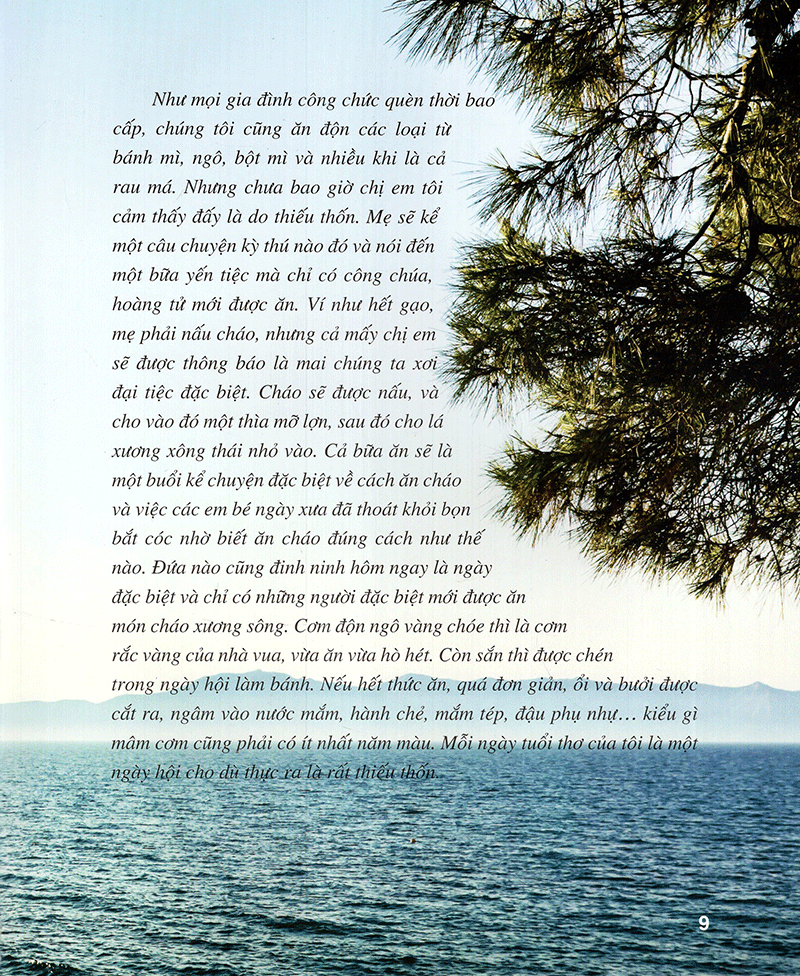 Như mọi gia đình công chức quèn thời bao cấp, chúng tôi cũng ăn độn các loại từ bánh mì, ngô, bột mì và nhiều khi là cả rau má. Nhưng chưa bao giờ chị em tôi cảm thấy đấy là do thiếu thốn. Mẹ sẽ kể một câu chuyện kỳ thú nào đó và nói đến một bữa yến tiệc mà chỉ có công chúa, hoàng tử mới được ăn. Ví như hết gạo, mẹ phải nấu cháo, nhưng cả mấy chị em sẽ được thông báo là mai chúng ta xơi đại tiệc đặc biệt. Cháo sẽ được nấu, và cho vào đó một thìa mỡ lợn, sau đó cho lá xương xông thái nhỏ vào. Cả bữa ăn sẽ là một buổi kể chuyện đặc biệt về cách ăn cháo và việc các em bé ngày xưa đã thoát khỏi bọn bắt cóc nhờ biết ăn cháo đúng cách như thế nào. Đứa nào cũng đinh ninh hôm ngay là ngày đặc biệt và chỉ có những người đặc biệt mới được ăn món cháo xương sông. Cơm độn ngô vàng chóe thì là cơm rắc vàng của nhà vua, vừa ăn vừa hò hét. Còn sắn thì được chén trong ngày hội làm bánh. Nếu hết thức ăn, quá đơn giản, ổi và bưởi được cắt ra, ngâm vào nước mắm, hành chẻ, mắm tép, đậu phụ nhự... kiểu gì mâm cơm cũng phải có ít nhất năm màu. Mỗi ngày tuổi thơ của tôi là một ngày hội cho dù thực ra là rất thiếu thốn.

9